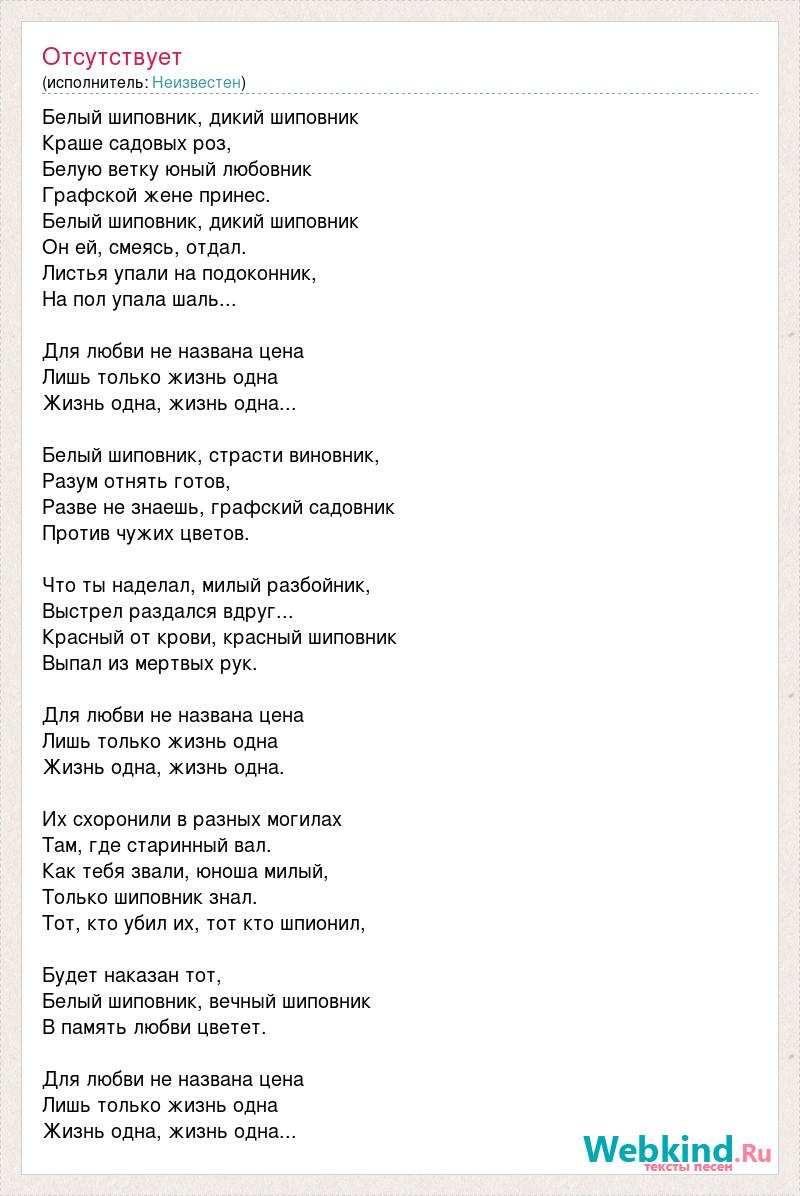 Отсутствует
(исполнитель: Неизвестен)

Белый шиповник, дикий шиповник
Краше садовых роз,
Белую ветку юный любовник
Графской жене принес.
Белый шиповник, дикий шиповник
Он ей, смеясь, отдал.
Листья упали на подоконник,
На пол упала шаль...

Для любви не названа цена
Лишь только жизнь одна
Жизнь одна, жизнь одна...

Белый шиповник, страсти виновник,
Разум отнять готов,
Разве не знаешь, графский садовник
Против чужих цветов.

Что ты наделал, милый разбойник,
Выстрел раздался вдруг...
Красный от крови, красный шиповник
Выпал из мертвых рук.

Для любви не названа цена
Лишь только жизнь одна
Жизнь одна, жизнь одна.

Их схоронили в разных могилах
Там, где старинный вал.
Как тебя звали, юноша милый,
Только шиповник знал.
Тот, кто убил их, тот кто шпионил,

Будет наказан тот,
Белый шиповник, вечный шиповник
В память любви цветет.

Для любви не названа цена
Лишь только жизнь одна
Жизнь одна, жизнь одна...

Webkind.Ru
тексты песен